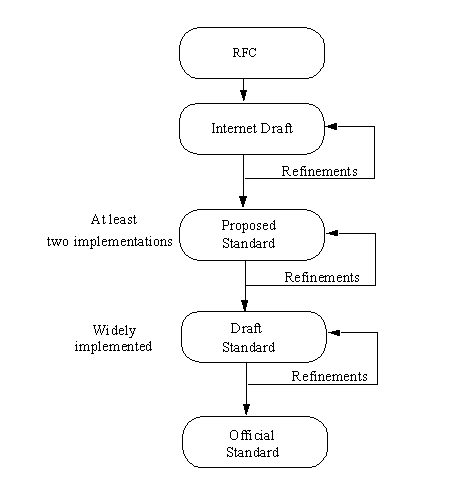 RFC

Internet Draft

Refinements

At least two implementations

Proposed Standard

Refinements

Widely implemented

Draft Standard

Refinements

Official Standard